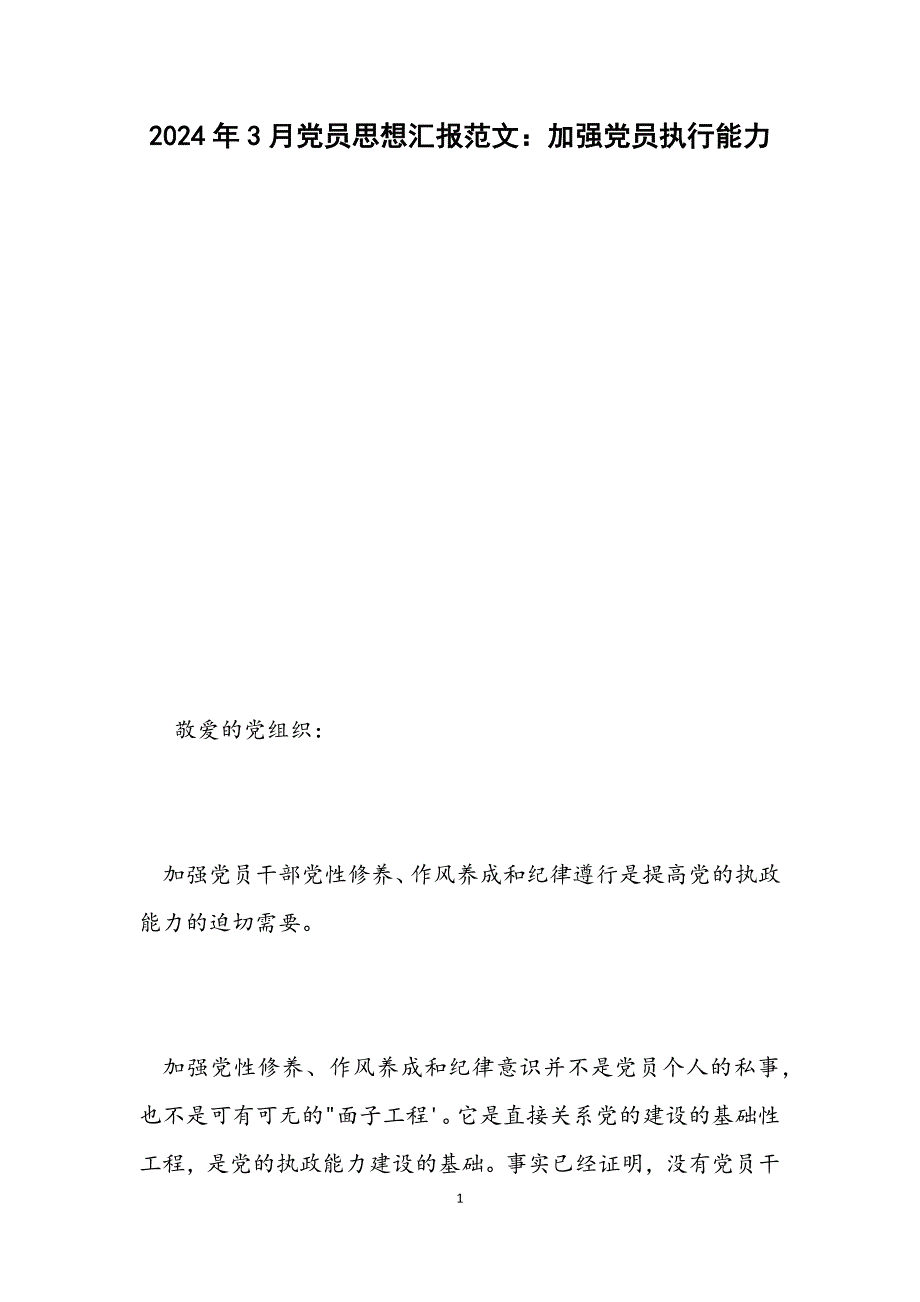 2024年3月党员思想汇报范文：加强党员执行能力

敬爱的党组织：

加强党员干部党性修养、作风养成和纪律遵行是提高党的执政能力的迫切需要。

加强党性修养、作风养成和纪律意识并不是党员个人的私事，也不是可有可无的"面子工程'。它是直接关系党的建设的基础性工程，是党的执政能力建设的基础。事实已经证明，没有党员干

1